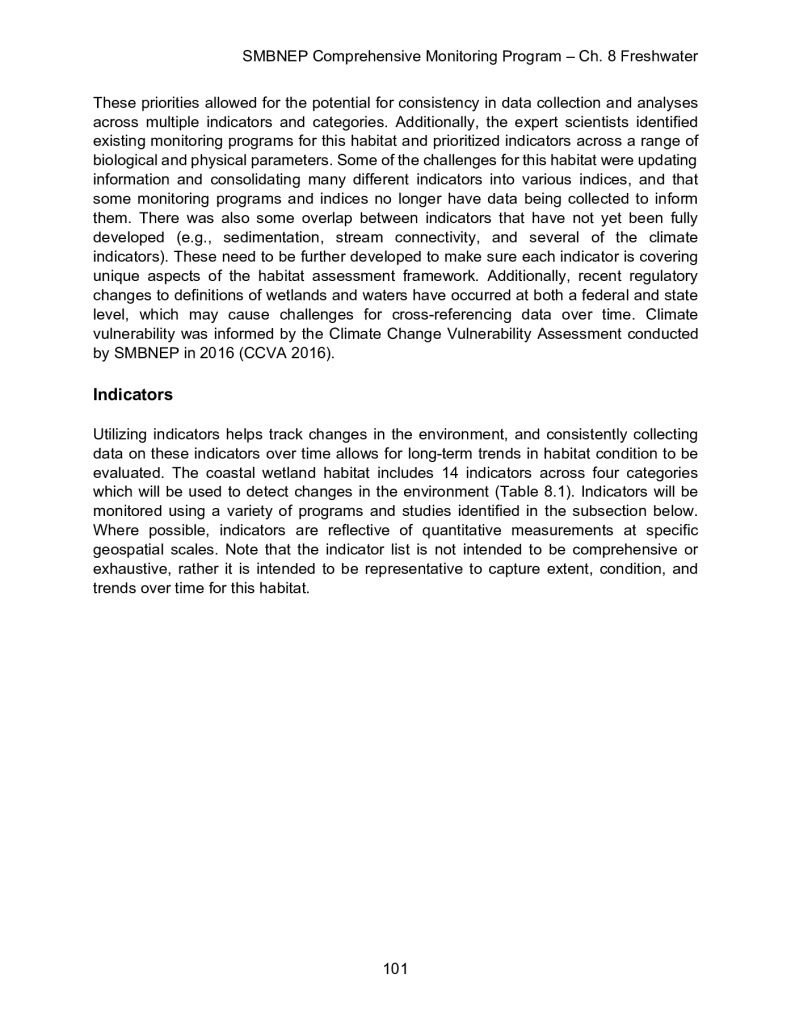 SMBNEP Comprehensive Monitoring Program – Ch. 8 Freshwater

These priorities allowed for the potential for consistency in data collection and analyses across multiple indicators and categories. Additionally, the expert scientists identified existing monitoring programs for this habitat and prioritized indicators across a range of biological and physical parameters. Some of the challenges for this habitat were updating information and consolidating many different indicators into various indices, and that some monitoring programs and indices no longer have data being collected to inform them. There was also some overlap between indicators that have not yet been fully developed (e.g., sedimentation, stream connectivity, and several of the climate indicators). These need to be further developed to make sure each indicator is covering unique aspects of the habitat assessment framework. Additionally, recent regulatory changes to definitions of wetlands and waters have occurred at both a federal and state level, which may cause challenges for cross-referencing data over time. Climate vulnerability was informed by the Climate Change Vulnerability Assessment conducted by SMBNEP in 2016 (CCVA 2016).

Indicators

Utilizing indicators helps track changes in the environment, and consistently collecting data on these indicators over time allows for long-term trends in habitat condition to be evaluated. The coastal wetland habitat includes 14 indicators across four categories which will be used to detect changes in the environment (Table 8.1). Indicators will be monitored using a variety of programs and studies identified in the subsection below. Where possible, indicators are reflective of quantitative measurements at specific geospatial scales. Note that the indicator list is not intended to be comprehensive or exhaustive, rather it is intended to be representative to capture extent, condition, and trends over time for this habitat.

101